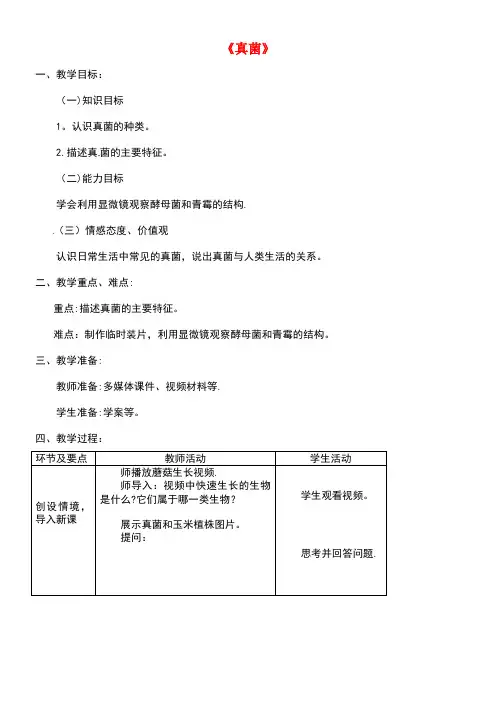 《真菌》

一、教学目标：

（一）知识目标

1．认识真菌的种类。

2. 描述真.菌的主要特征。

（二）能力目标

学会利用显微镜观察酵母菌和青霉的结构.

.（三）情感态度、价值观

认识日常生活中常见的真菌，说出真菌与人类生活的关系。

二、教学重点、难点：

重点:描述真菌的主要特征。

难点：制作临时装片，利用显微镜观察酵母菌和青霉的结构。

三、教学准备：

教师准备:多媒体课件、视频材料等.

学生准备:学案等。

四、教学过程：

| 环节及要点 | 教师活动 | 学生活动 |
|---|---|---|
| 创设情境，导入新课 | 师播放蘑菇生长视频.<br>师导入：视频中快速生长的生物是什么?它们属于哪一类生物？<br>展示真菌和玉米植株图片。<br>提问： | 学生观看视频。<br>思考并回答问题. |